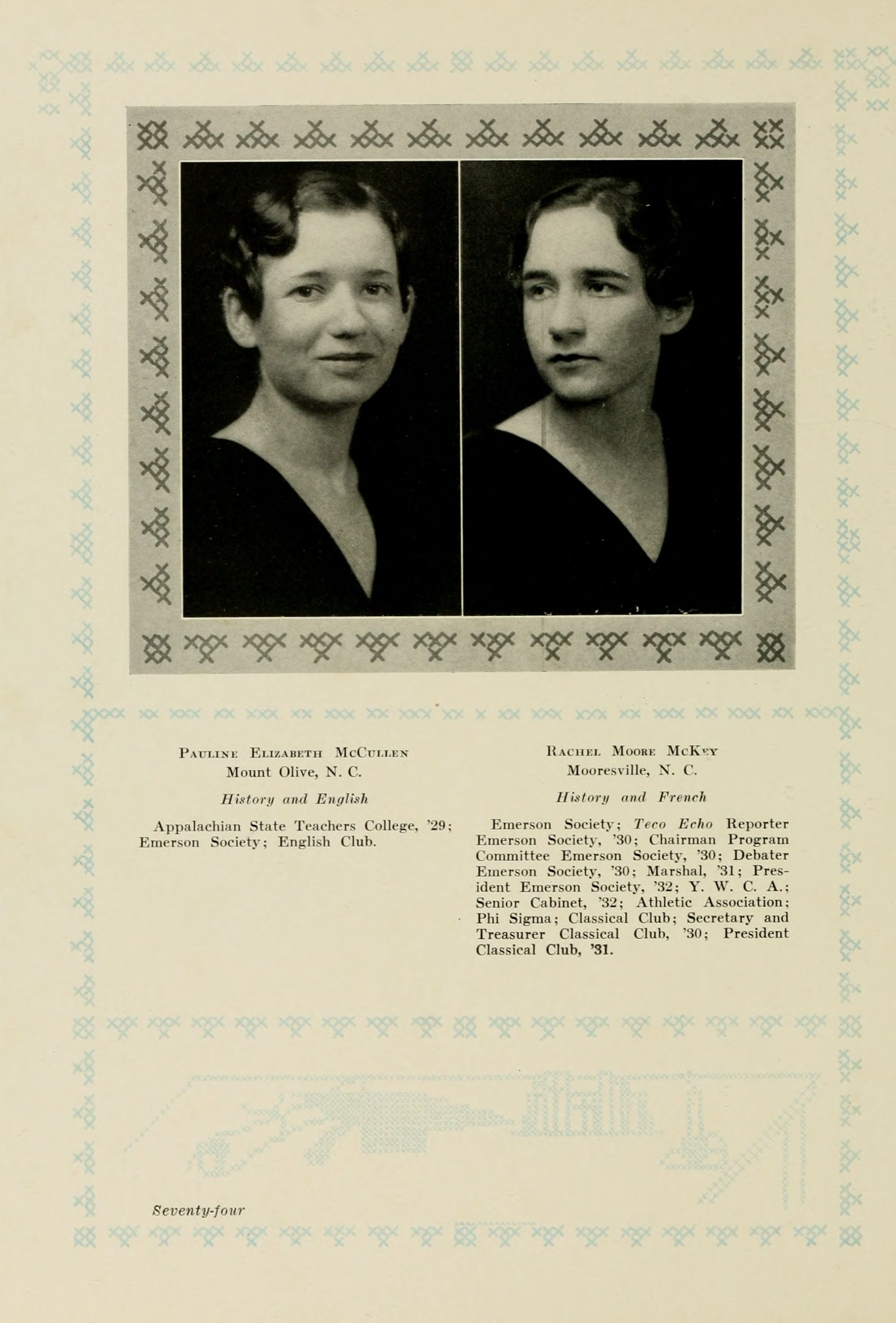 Pauline Elizabeth McCullen
Mount Olive, N. C.

History and English

Appalachian State Teachers College, '29; Emerson Society; English Club.

Rachel Moore McKey
Mooresville, N. C.

History and French

Emerson Society; Teco Echo Reporter Emerson Society, '30; Chairman Program Committee Emerson Society, '30; Debater Emerson Society, '30; Marshal, '31; President Emerson Society, '32; Y. W. C. A.; Senior Cabinet, '32; Athletic Association; Phi Sigma; Classical Club; Secretary and Treasurer Classical Club, '30; President Classical Club, '31.

Seventy-four